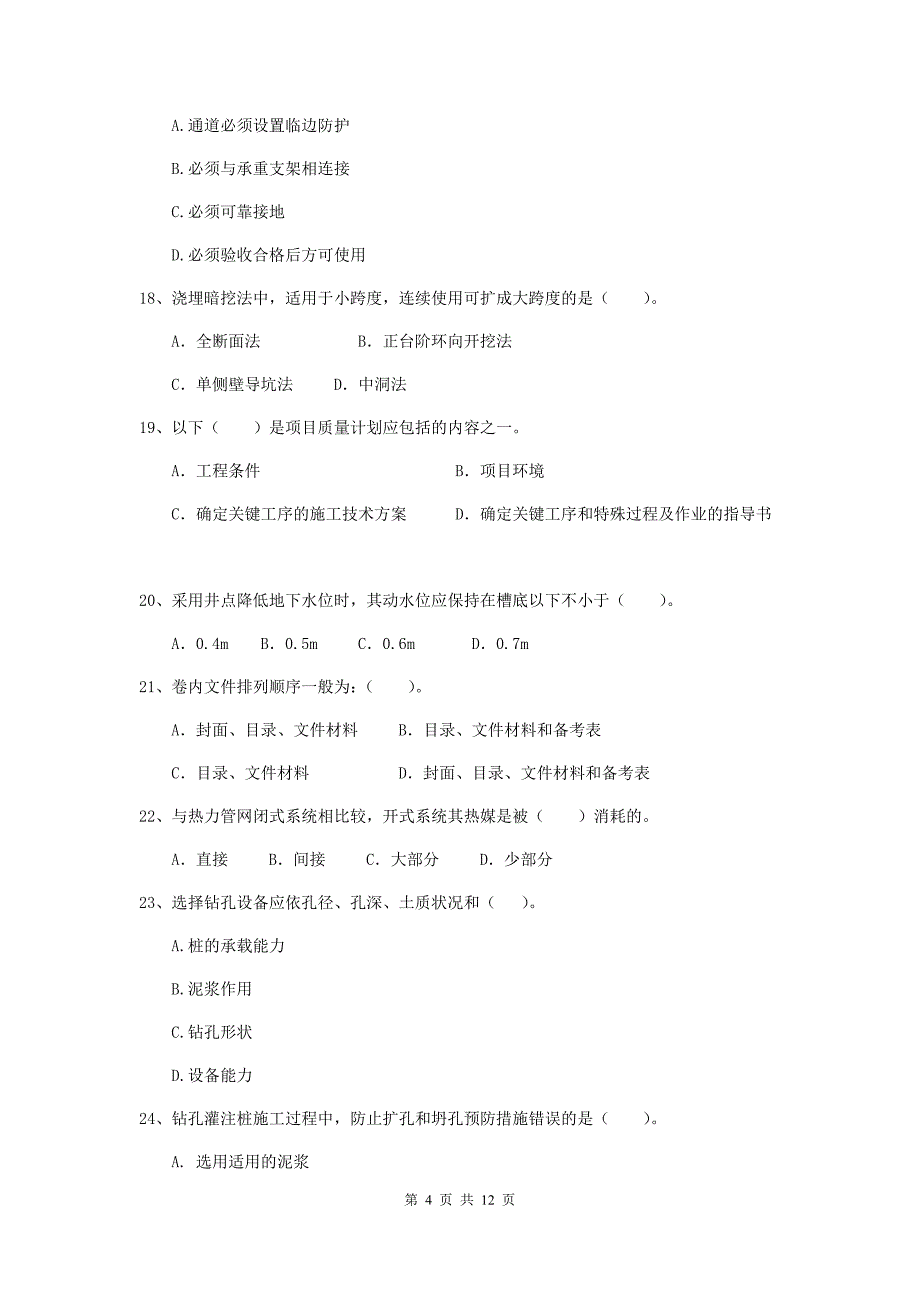 A.通道必须设置临边防护

B.必须与承重支架相连接

C.必须可靠接地

D.必须验收合格后方可使用

18、浇埋暗挖法中，适用于小跨度，连续使用可扩成大跨度的是（　　）。

A. 全断面法　　　　B. 正台阶环向开挖法

C. 单侧壁导坑法　　D. 中洞法

19、以下（　　）是项目质量计划应包括的内容之一。

A. 工程条件　　　　B. 项目环境

C. 确定关键工序的施工技术方案　　D. 确定关键工序和特殊过程及作业的指导书

20、采用井点降低地下水位时，其动水位应保持在槽底以下不小于（　　）。

A. 0.4m　B. 0.5m　C. 0.6m　D. 0.7m

21、卷内文件排列顺序一般为：（　　）。

A. 封面、目录、文件材料　　B. 目录、文件材料和备考表

C. 目录、文件材料　　D. 封面、目录、文件材料和备考表

22、与热力管网闭式系统相比较，开式系统其热媒是被（　　）消耗的。

A. 直接　B. 间接　C. 大部分　D. 少部分

23、选择钻孔设备应依孔径、孔深、土质状况和（　　）。

A.桩的承载能力

B.泥浆作用

C.钻孔形状

D.设备能力

24、钻孔灌注桩施工过程中，防止扩孔和坍孔预防措施错误的是（　　）。

A. 选用适用的泥浆

第 4 页 共 12 页